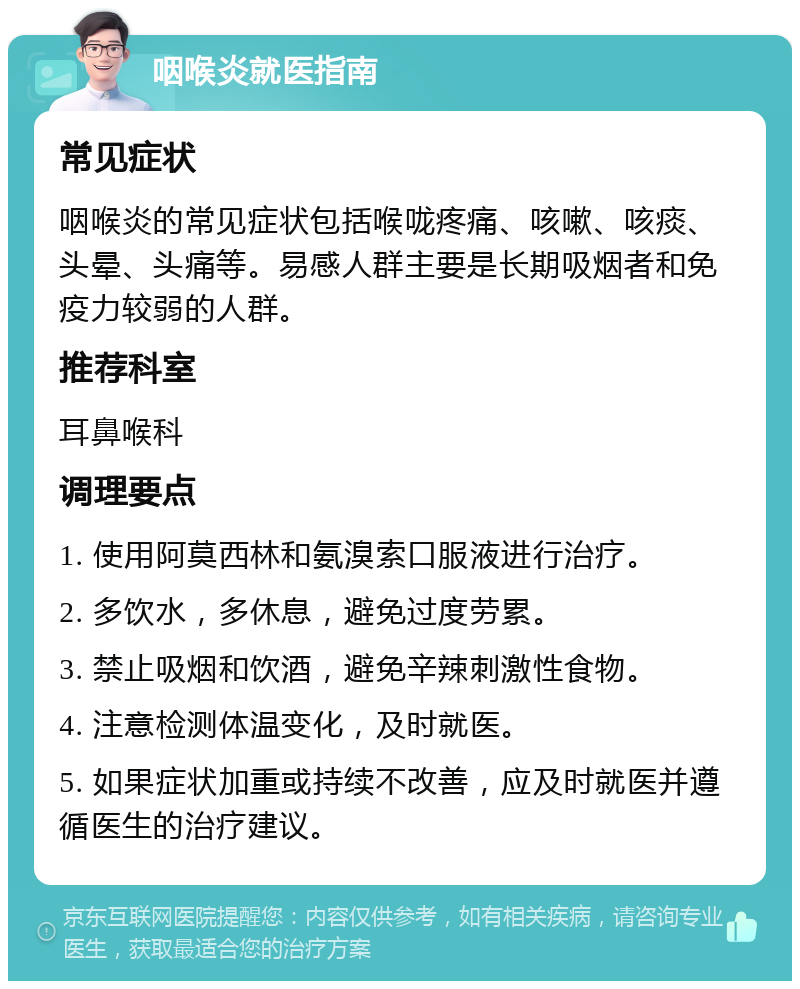 咽喉炎就医指南

常见症状

咽喉炎的常见症状包括喉咙疼痛、咳嗽、咳痰、头晕、头痛等。易感人群主要是长期吸烟者和免疫力较弱的人群。

推荐科室

耳鼻喉科

调理要点

1. 使用阿莫西林和氨溴索口服液进行治疗。

2. 多饮水，多休息，避免过度劳累。

3. 禁止吸烟和饮酒，避免辛辣刺激性食物。

4. 注意检测体温变化，及时就医。

5. 如果症状加重或持续不改善，应及时就医并遵循医生的治疗建议。

京东互联网医院提醒您：内容仅供参考，如有相关疾病，请咨询专业医生，获取最适合您的治疗方案